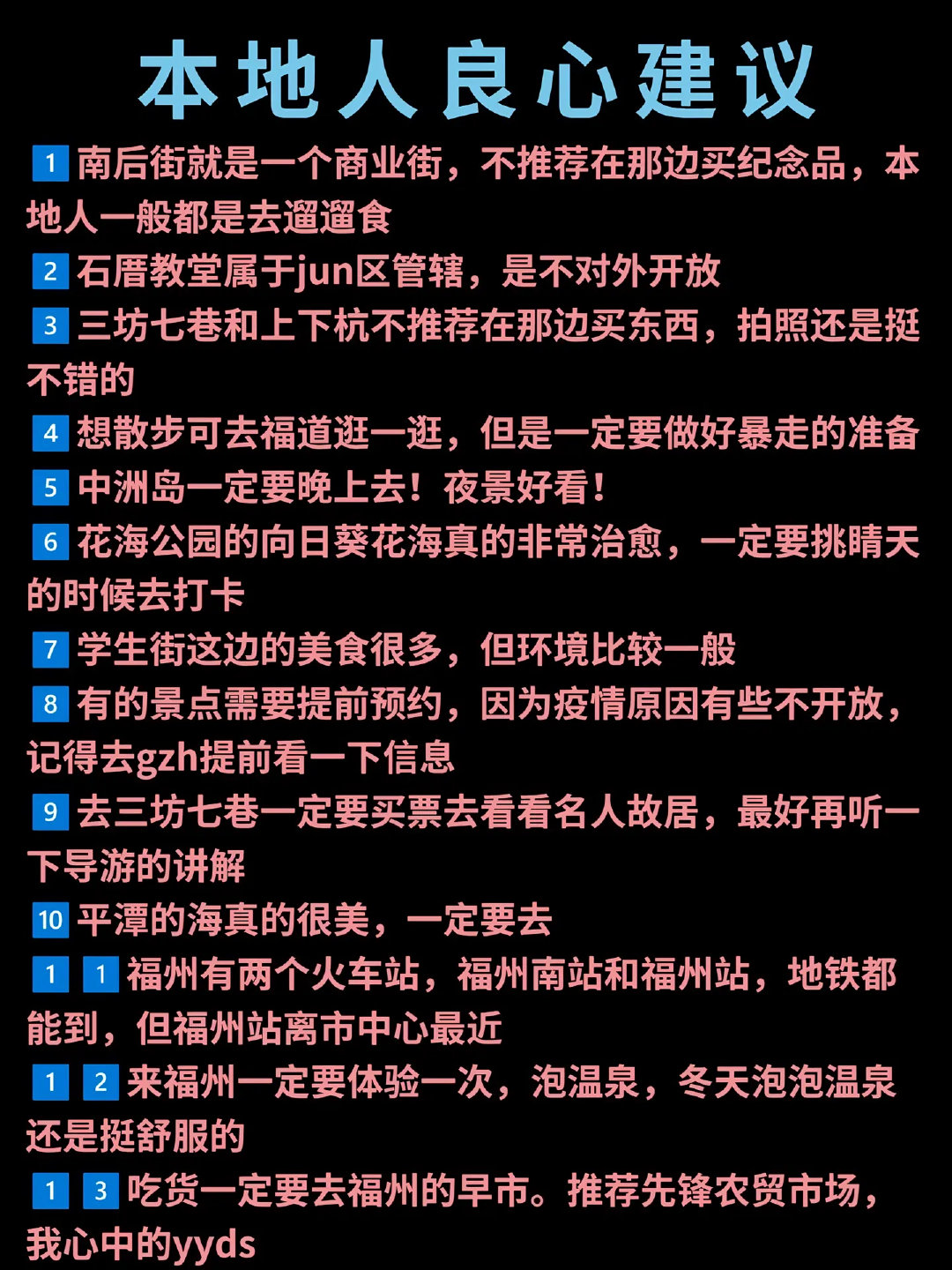 本地人良心建议

1 南后街就是一个商业街，不推荐在那边买纪念品，本地人一般都是去遛遛食
2 石厝教堂属于jun区管辖，是不对外开放
3 三坊七巷和上下杭不推荐在那边买东西，拍照还是挺不错的
4 想散步可去福道逛一逛，但是一定要做好暴走的准备
5 中洲岛一定要晚上去！夜景好看！
6 花海公园的向日葵花海真的非常治愈，一定要挑晴天的时候去打卡
7 学生街这边的美食很多，但环境比较一般
8 有的景点需要提前预约，因为疫情原因有些不开放，记得去gzh提前看一下信息
9 去三坊七巷一定要买票去看看名人故居，最好再听一下导游的讲解
10 平潭的海真的很美，一定要去
1 1 福州有两个火车站，福州南站和福州站，地铁都能到，但福州站离市中心最近
1 2 来福州一定要体验一次，泡温泉，冬天泡泡温泉还是挺舒服的
1 3 吃货一定要去福州的早市。推荐先锋农贸市场，我心中的yyds